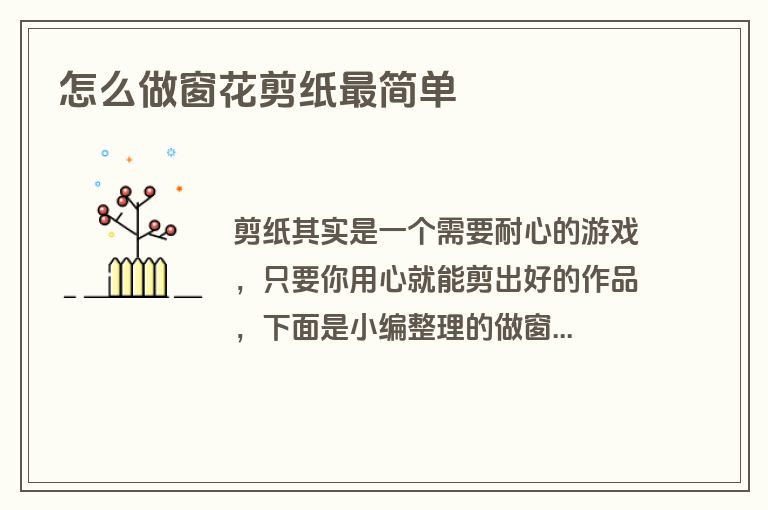 怎么做窗花剪纸最简单

剪纸其实是一个需要耐心的游戏，只要你用心就能剪出好的作品，下面是小编整理的做窗...